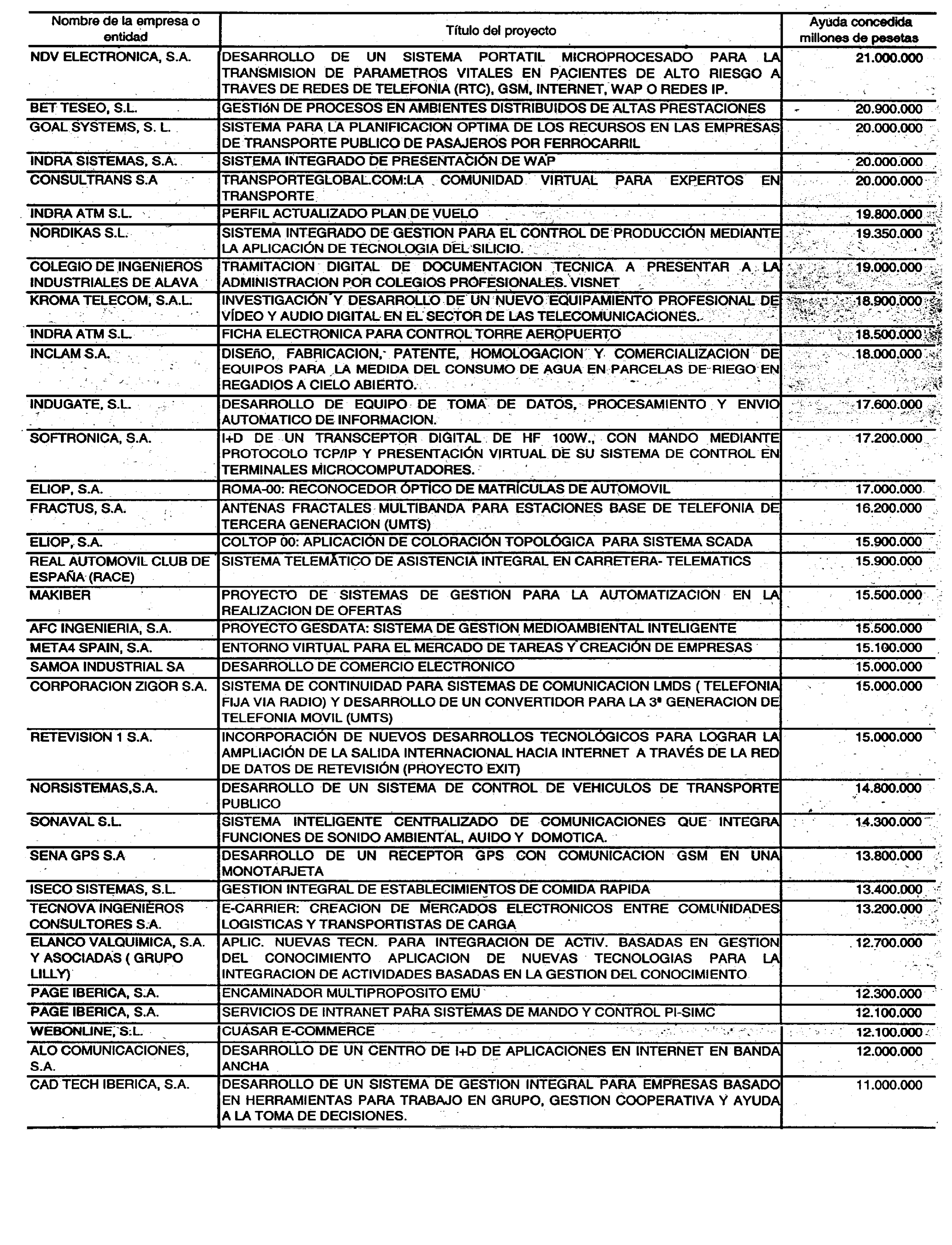 | Nombre de la empresa o entidad | Título del proyecto | Ayuda concedida millones de pesetas |
|---|---|---|
| NDV ELECTRONICA, S.A. | DESARROLLO DE UN SISTEMA PORTATIL MICROPROCESADO PARA LA TRANSMISION DE PARAMETROS VITALES EN PACIENTES DE ALTO RIESGO A TRAVES DE REDES DE TELEFONIA (RTC), GSM, INTERNET, WAP O REDES IP. | 21.000.000 |
| BET TESEO, S.L. | GESTIóN DE PROCESOS EN AMBIENTES DISTRIBUIDOS DE ALTAS PRESTACIONES | 20.900.000 |
| GOAL SYSTEMS, S. L. | SISTEMA PARA LA PLANIFICACION OPTIMA DE LOS RECURSOS EN LAS EMPRESAS DE TRANSPORTE PUBLICO DE PASAJEROS POR FERROCARRIL | 20.000.000 |
| INDRA SISTEMAS, S.A. | SISTEMA INTEGRADO DE PRESENTACIÓN DE WAP | 20.000.000 |
| CONSULTRANS S.A | TRANSPORTEGLOBAL.COM:LA COMUNIDAD VIRTUAL PARA EXPERTOS EN TRANSPORTE | 20.000.000 |
| INDRA ATM S.L. | PERFIL ACTUALIZADO PLAN DE VUELO | 19.800.000 |
| NORDIKAS S.L. | SISTEMA INTEGRADO DE GESTION PARA EL CONTROL DE PRODUCCIÓN MEDIANTE LA APLICACIÓN DE TECNOLOGIA DEL SILICIO. | 19.350.000 |
| COLEGIO DE INGENIEROS INDUSTRIALES DE ALAVA | TRAMITACION DIGITAL DE DOCUMENTACION TECNICA A PRESENTAR A LA ADMINISTRACION POR COLEGIOS PROFESIONALES. VISNET | 19.000.000 |
| KROMA TELECOM, S.A.L. | INVESTIGACIÓN Y DESARROLLO DE UN NUEVO EQUIPAMIENTO PROFESIONAL DE VÍDEO Y AUDIO DIGITAL EN EL SECTOR DE LAS TELECOMUNICACIONES. | 18.900.000 |
| INDRA ATM S.L. | FICHA ELECTRONICA PARA CONTROL TORRE AEROPUERTO | 18.500.000 |
| INCLAM S.A. | DISEñO, FABRICACION, PATENTE, HOMOLOGACION Y COMERCIALIZACION DE EQUIPOS PARA LA MEDIDA DEL CONSUMO DE AGUA EN PARCELAS DE RIEGO EN REGADIOS A CIELO ABIERTO. | 18.000.000 |
| INDUGATE, S.L. | DESARROLLO DE EQUIPO DE TOMA DE DATOS, PROCESAMIENTO Y ENVIO AUTOMATICO DE INFORMACION. | 17.600.000 |
| SOFTRONICA, S.A. | I+D DE UN TRANSCEPTOR DIGITAL DE HF 100W., CON MANDO MEDIANTE PROTOCOLO TCP/IP Y PRESENTACIÓN VIRTUAL DE SU SISTEMA DE CONTROL EN TERMINALES MICROCOMPUTADORES. | 17.200.000 |
| ELIOP, S.A. | ROMA-00: RECONOCEDOR ÓPTICO DE MATRÍCULAS DE AUTOMOVIL | 17.000.000 |
| FRACTUS, S.A. | ANTENAS FRACTALES MULTIBANDA PARA ESTACIONES BASE DE TELEFONIA DE TERCERA GENERACION (UMTS) | 16.200.000 |
| ELIOP, S.A. | COLTOP 00: APLICACIÓN DE COLORACIÓN TOPOLÓGICA PARA SISTEMA SCADA | 15.900.000 |
| REAL AUTOMOVIL CLUB DE ESPAÑA (RACE) | SISTEMA TELEMÁTICO DE ASISTENCIA INTEGRAL EN CARRETERA- TELEMATICS | 15.900.000 |
| MAKIBER | PROYECTO DE SISTEMAS DE GESTION PARA LA AUTOMATIZACION EN LA REALIZACION DE OFERTAS | 15.500.000 |
| AFC INGENIERIA, S.A. | PROYECTO GESDATA: SISTEMA DE GESTION MEDIOAMBIENTAL INTELIGENTE | 15.500.000 |
| META4 SPAIN, S.A. | ENTORNO VIRTUAL PARA EL MERCADO DE TAREAS Y CREACIÓN DE EMPRESAS | 15.100.000 |
| SAMOA INDUSTRIAL SA | DESARROLLO DE COMERCIO ELECTRONICO | 15.000.000 |
| CORPORACION ZIGOR S.A. | SISTEMA DE CONTINUIDAD PARA SISTEMAS DE COMUNICACION LMDS ( TELEFONIA FIJA VIA RADIO) Y DESARROLLO DE UN CONVERTIDOR PARA LA 3ª GENERACION DE TELEFONIA MOVIL (UMTS) | 15.000.000 |
| RETEVISION 1 S.A. | INCORPORACIÓN DE NUEVOS DESARROLLOS TECNOLÓGICOS PARA LOGRAR LA AMPLIACIÓN DE LA SALIDA INTERNACIONAL HACIA INTERNET A TRAVÉS DE LA RED DE DATOS DE RETEVISIÓN (PROYECTO EXIT) | 15.000.000 |
| NORSISTEMAS,S.A. | DESARROLLO DE UN SISTEMA DE CONTROL DE VEHICULOS DE TRANSPORTE PUBLICO | 14.800.000 |
| SONAVAL S.L. | SISTEMA INTELIGENTE CENTRALIZADO DE COMUNICACIONES QUE INTEGRA FUNCIONES DE SONIDO AMBIENTAL, AUIDO Y DOMOTICA. | 14.300.000 |
| SENA GPS S.A | DESARROLLO DE UN RECEPTOR GPS CON COMUNICACION GSM EN UNA MONOTARJETA | 13.800.000 |
| ISECO SISTEMAS, S.L. | GESTION INTEGRAL DE ESTABLECIMIENTOS DE COMIDA RAPIDA | 13.400.000 |
| TECNOVA INGENIEROS CONSULTORES S.A. | E-CARRIER: CREACION DE MERCADOS ELECTRONICOS ENTRE COMUNIDADES LOGISTICAS Y TRANSPORTISTAS DE CARGA | 13.200.000 |
| ELANCO VALQUIMICA, S.A. Y ASOCIADAS ( GRUPO LILLY) | APLIC. NUEVAS TECN. PARA INTEGRACION DE ACTIV. BASADAS EN GESTION DEL CONOCIMIENTO APLICACION DE NUEVAS TECNOLOGIAS PARA LA INTEGRACION DE ACTIVIDADES BASADAS EN LA GESTION DEL CONOCIMIENTO | 12.700.000 |
| PAGE IBERICA, S.A. | ENCAMINADOR MULTIPROPOSITO EMU | 12.300.000 |
| PAGE IBERICA, S.A. | SERVICIOS DE INTRANET PARA SISTEMAS DE MANDO Y CONTROL PI-SIMC | 12.100.000 |
| WEBONLINE, S.L. | CUASAR E-COMMERCE | 12.100.000 |
| ALO COMUNICACIONES, S.A. | DESARROLLO DE UN CENTRO DE I+D DE APLICACIONES EN INTERNET EN BANDA ANCHA | 12.000.000 |
| CAD TECH IBERICA, S.A. | DESARROLLO DE UN SISTEMA DE GESTION INTEGRAL PARA EMPRESAS BASADO EN HERRAMIENTAS PARA TRABAJO EN GRUPO, GESTION COOPERATIVA Y AYUDA A LA TOMA DE DECISIONES. | 11.000.000 |